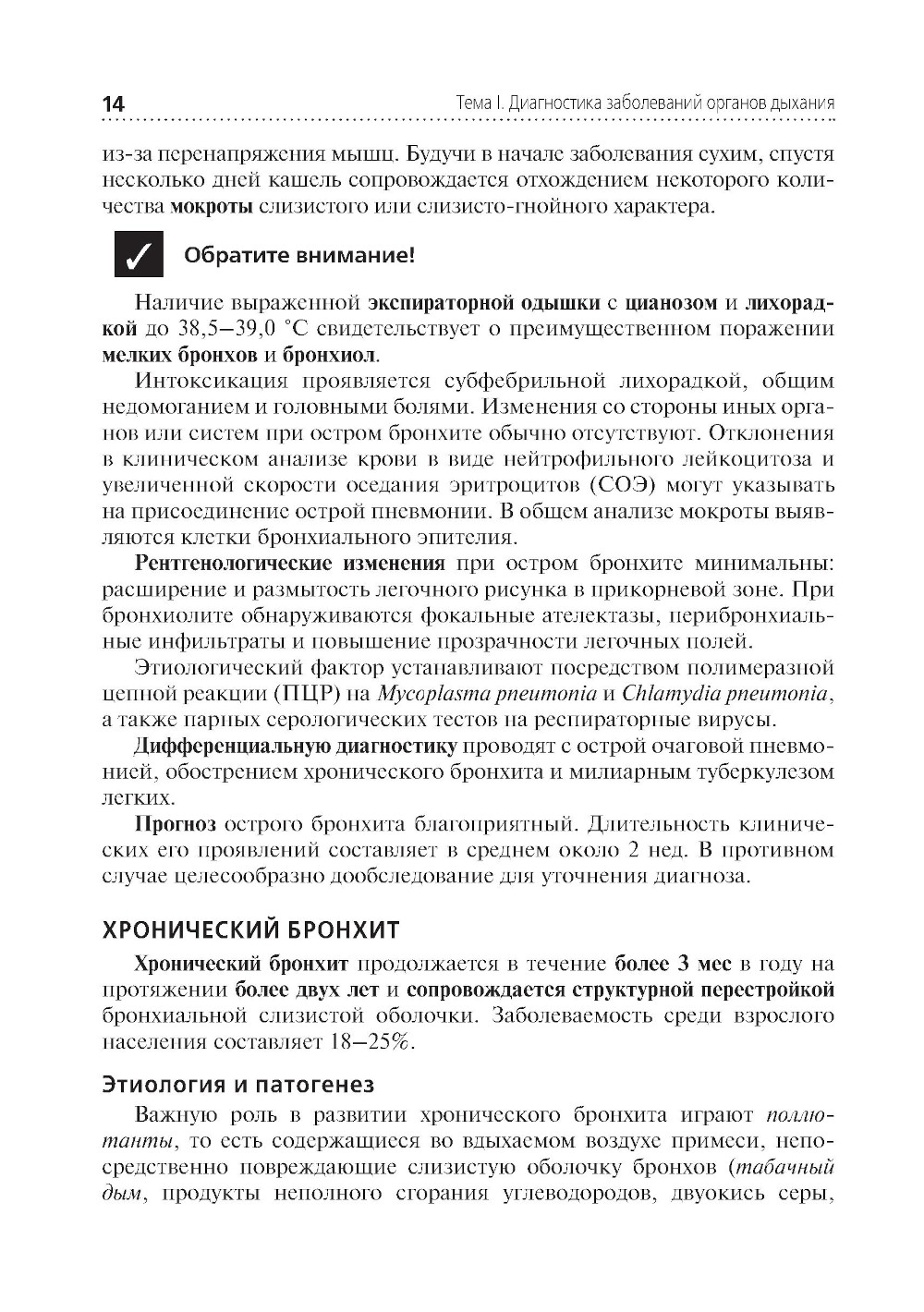 14 Тема I. Диагностика заболеваний органов дыхания

из-за перенапряжения мышц. Будучи в начале заболевания сухим, спустя несколько дней кашель сопровождается отхождением некоторого количества мокроты слизистого или слизисто-гнойного характера.

Обратите внимание!

Наличие выраженной экспираторной одышки с цианозом и лихорадкой до 38,5–39,0 °С свидетельствует о преимущественном поражении мелких бронхов и бронхиол.

Интоксикация проявляется субфебрильной лихорадкой, общим недомоганием и головными болями. Изменения со стороны иных органов или систем при остром бронхите обычно отсутствуют. Отклонения в клиническом анализе крови в виде нейтрофильного лейкоцитоза и увеличенной скорости оседания эритроцитов (СОЭ) могут указывать на присоединение острой пневмонии. В общем анализе мокроты выявляются клетки бронхиального эпителия.

Рентгенологические изменения при остром бронхите минимальны: расширение и размытость легочного рисунка в прикорневой зоне. При бронхиолите обнаруживаются фокальные ателектазы, перибронхиальные инфильтраты и повышение прозрачности легочных полей.

Этиологический фактор устанавливают посредством полимеразной цепной реакции (ПЦР) на Mycoplasma pneumonia и Chlamydia pneumonia, а также парных серологических тестов на респираторные вирусы.

Дифференциальную диагностику проводят с острой очаговой пневмонией, обострением хронического бронхита и милиарным туберкулезом легких.

Прогноз острого бронхита благоприятный. Длительность клинических его проявлений составляет в среднем около 2 нед. В противном случае целесообразно дообследование для уточнения диагноза.

ХРОНИЧЕСКИЙ БРОНХИТ

Хронический бронхит продолжается в течение более 3 мес в году на протяжении более двух лет и сопровождается структурной перестройкой бронхиальной слизистой оболочки. Заболеваемость среди взрослого населения составляет 18–25%.

Этиология и патогенез

Важную роль в развитии хронического бронхита играют поллютанты, то есть содержащиеся во вдыхаемом воздухе примеси, непосредственно повреждающие слизистую оболочку бронхов (табачный дым, продукты неполного сгорания углеводородов, двуокись серы,